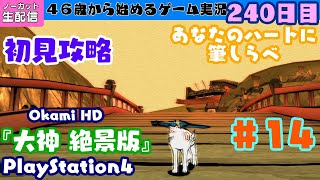 ノーカット
生配信

46歳から始めるゲーム実況

240日目

初見攻略

あなたのハートに
筆しらべ

Okami HD

『大神 絶景版』

PlayStation4

#14